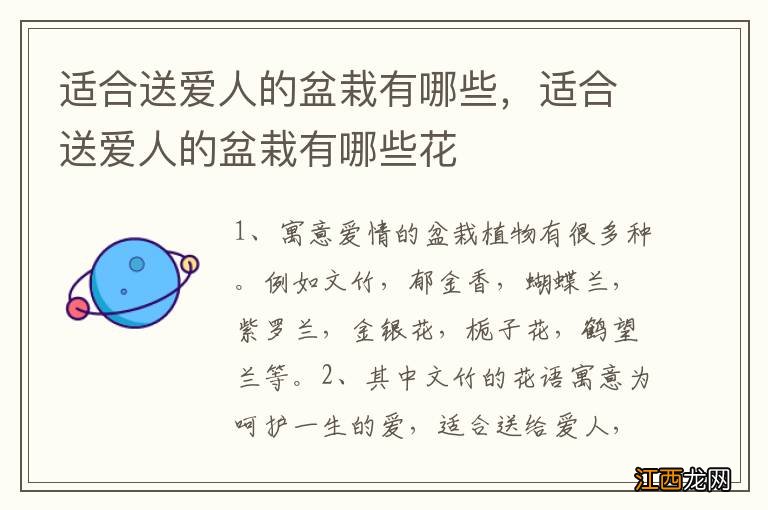 适合送爱人的盆栽有哪些，适合送爱人的盆栽有哪些花

1、寓意爱情的盆栽植物有很多种。例如文竹，郁金香，蝴蝶兰，紫罗兰，金银花，栀子花，鹤望兰等。2、其中文竹的花语寓意为呵护一生的爱，适合送给爱人，

江西龙网